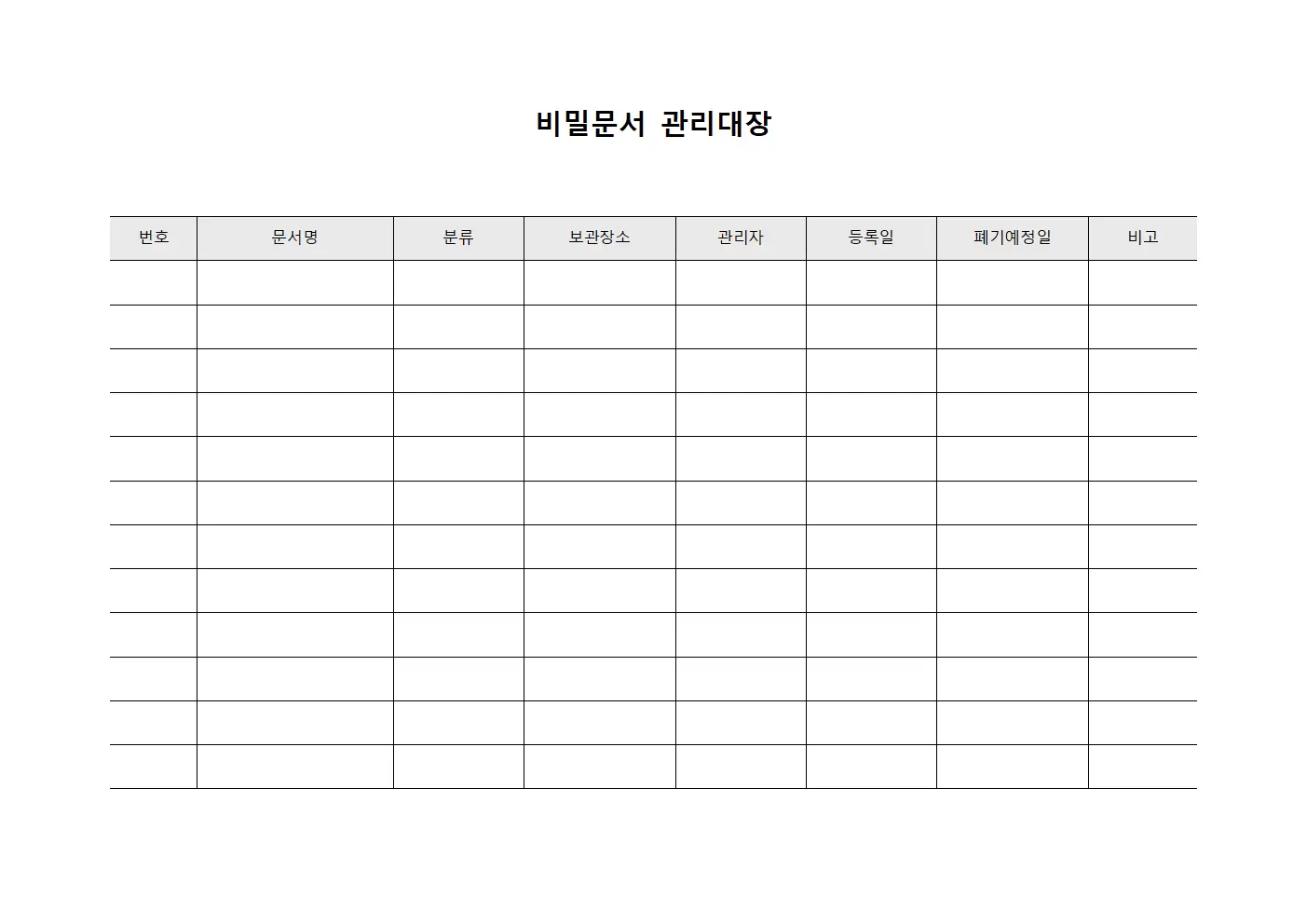 비밀문서 관리대장

| 번호 | 문서명 | 분류 | 보관장소 | 관리자 | 등록일 | 폐기예정일 | 비고 |
|---|---|---|---|---|---|---|---|
| | | | | | | | |
| | | | | | | | |
| | | | | | | | |
| | | | | | | | |
| | | | | | | | |
| | | | | | | | |
| | | | | | | | |
| | | | | | | | |
| | | | | | | | |
| | | | | | | | |
| | | | | | | | |
| | | | | | | | |